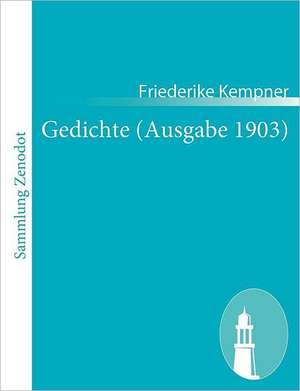 Sammlung Zenodot

Friederike Kempner

Gedichte (Ausgabe 1903)